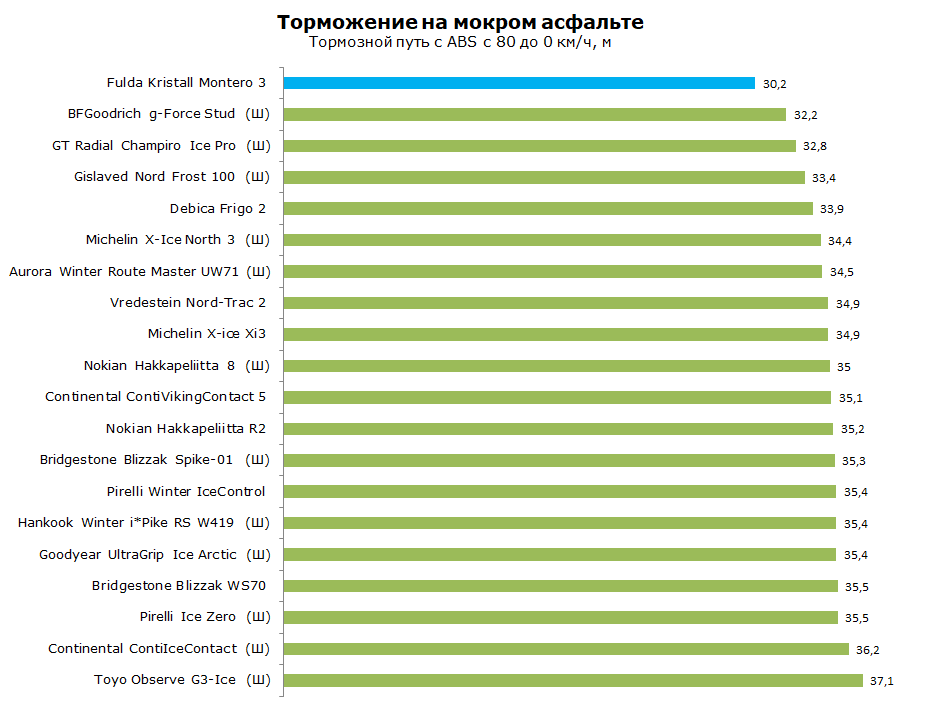 Торможение на мокром асфальте
Тормозной путь с ABS с 80 до 0 км/ч, м

Fulda Kristall Montero 3 30,2
BFGoodrich g-Force Stud (Ш) 32,2
GT Radial Champiro Ice Pro (Ш) 32,8
Gislaved Nord Frost 100 (Ш) 33,4
Debica Frigo 2 33,9
Michelin X-Ice North 3 (Ш) 34,4
Aurora Winter Route Master UW71 (Ш) 34,5
Vredestein Nord-Trac 2 34,9
Michelin X-ice Xi3 34,9
Nokian Hakkapeliitta 8 (Ш) 35
Continental ContiVikingContact 5 35,1
Nokian Hakkapeliitta R2 35,2
Bridgestone Blizzak Spike-01 (Ш) 35,3
Pirelli Winter IceControl 35,4
Hankook Winter i*Pike RS W419 (Ш) 35,4
Goodyear UltraGrip Ice Arctic (Ш) 35,4
Bridgestone Blizzak WS70 35,5
Pirelli Ice Zero (Ш) 35,5
Continental ContiIceContact (Ш) 36,2
Toyo Observe G3-Ice (Ш) 37,1